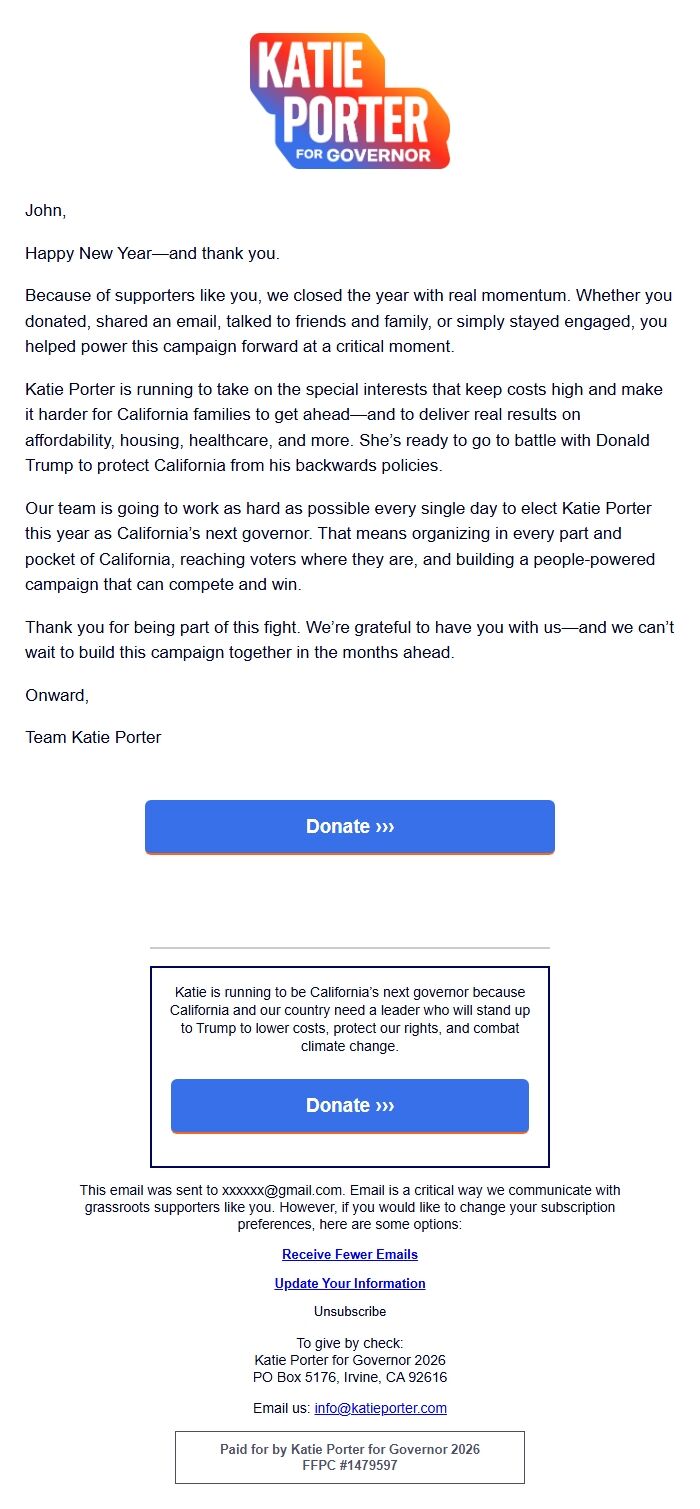 KATIE PORTER FOR GOVERNOR

John,

Happy New Year—and thank you.

Because of supporters like you, we closed the year with real momentum. Whether you donated, shared an email, talked to friends and family, or simply stayed engaged, you helped power this campaign forward at a critical moment.

Katie Porter is running to take on the special interests that keep costs high and make it harder for California families to get ahead—and to deliver real results on affordability, housing, healthcare, and more. She's ready to go to battle with Donald Trump to protect California from his backwards policies.

Our team is going to work as hard as possible every single day to elect Katie Porter this year as California's next governor. That means organizing in every part and pocket of California, reaching voters where they are, and building a people-powered campaign that can compete and win.

Thank you for being part of this fight. We're grateful to have you with us—and we can't wait to build this campaign together in the months ahead.

Onward,

Team Katie Porter

Donate ›››

Katie is running to be California's next governor because California and our country need a leader who will stand up to Trump to lower costs, protect our rights, and combat climate change.

Donate ›››

This email was sent to xxxxxx@gmail.com. Email is a critical way we communicate with grassroots supporters like you. However, if you would like to change your subscription preferences, here are some options:

Receive Fewer Emails

Update Your Information

Unsubscribe

To give by check:
Katie Porter for Governor 2026
PO Box 5176, Irvine, CA 92616

Email us: info@katieporter.com

Paid for by Katie Porter for Governor 2026
FFPC #1479597